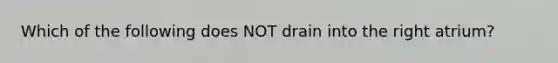 Which of the following does NOT drain into the right atrium?